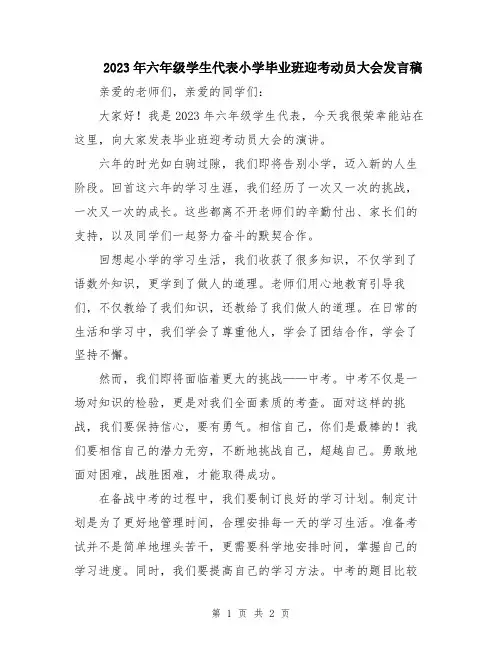 2023年六年级学生代表小学毕业班迎考动员大会发言稿

亲爱的老师们，亲爱的同学们：

大家好！我是2023年六年级学生代表，今天我很荣幸能站在这里，向大家发表毕业班迎考动员大会的演讲。

六年的时光如白驹过隙，我们即将告别小学，迈入新的人生阶段。回首这六年的学习生涯，我们经历了一次又一次的挑战，一次又一次的成长。这些都离不开老师们的辛勤付出、家长们的支持，以及同学们一起努力奋斗的默契合作。

回想起小学的学习生活，我们收获了很多知识，不仅学到了语数外知识，更学到了做人的道理。老师们用心地教育引导我们，不仅教给了我们知识，还教给了我们做人的道理。在日常的生活和学习中，我们学会了尊重他人，学会了团结合作，学会了坚持不懈。

然而，我们即将面临着更大的挑战——中考。中考不仅是一场对知识的检验，更是对我们全面素质的考查。面对这样的挑战，我们要保持信心，要有勇气。相信自己，你们是最棒的！我们要相信自己的潜力无穷，不断地挑战自己，超越自己。勇敢地面对困难，战胜困难，才能取得成功。

在备战中考的过程中，我们要制订良好的学习计划。制定计划是为了更好地管理时间，合理安排每一天的学习生活。准备考试并不是简单地埋头苦干，更需要科学地安排时间，掌握自己的学习进度。同时，我们要提高自己的学习方法。中考的题目比较

第 1 页 共 2 页